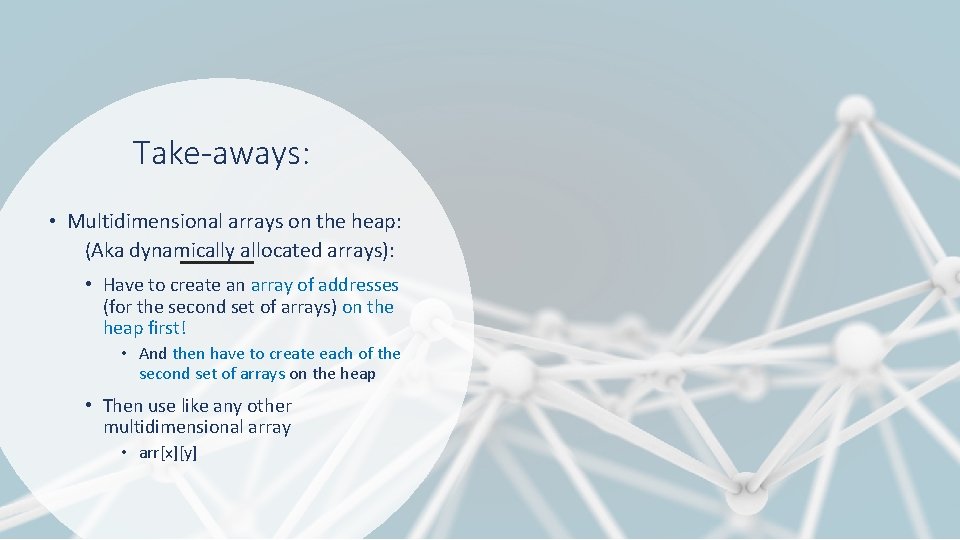 Take-aways:

• Multidimensional arrays on the heap: (Aka dynamically allocated arrays):

• Have to create an array of addresses (for the second set of arrays) on the heap first!

• And then have to create each of the second set of arrays on the heap

• Then use like any other multidimensional array

• arr[x][y]